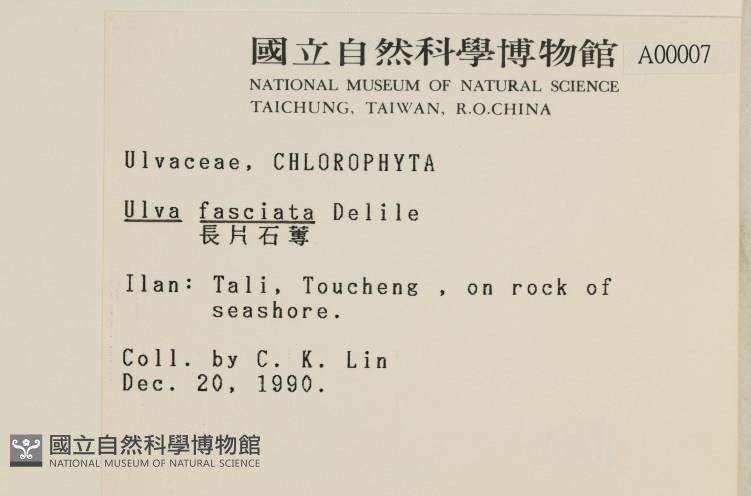 國立自然科學博物館 A00007
NATIONAL MUSEUM OF NATURAL SCIENCE
TAICHUNG, TAIWAN, R.O.CHINA

Ulvaceae, CHLOROPHYTA

Ulva fasciata Delile
長片石蓴

Ilan: Tali, Toucheng , on rock of seashore.

Coll. by C. K. Lin
Dec. 20, 1990.

國立自然科學博物館
NATIONAL MUSEUM OF NATURAL SCIENCE